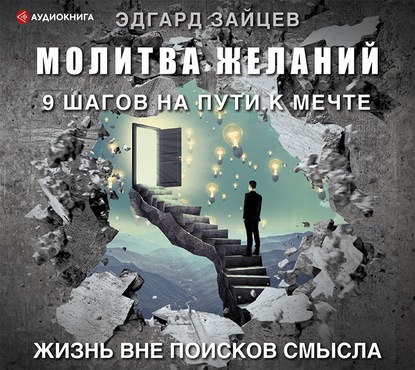 АУДИОКНИГА

ЭДГАРД ЗАЙЦЕВ

МОЛИТВА ЖЕЛАНИЙ

9 ШАГОВ НА ПУТИ К МЕЧТЕ

ЖИЗНЬ ВНЕ ПОИСКОВ СМЫСЛА